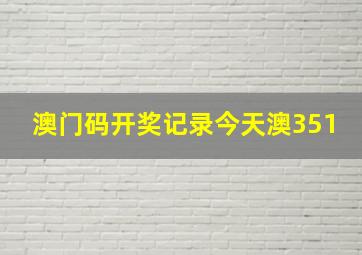 澳门码开奖记录今天澳351